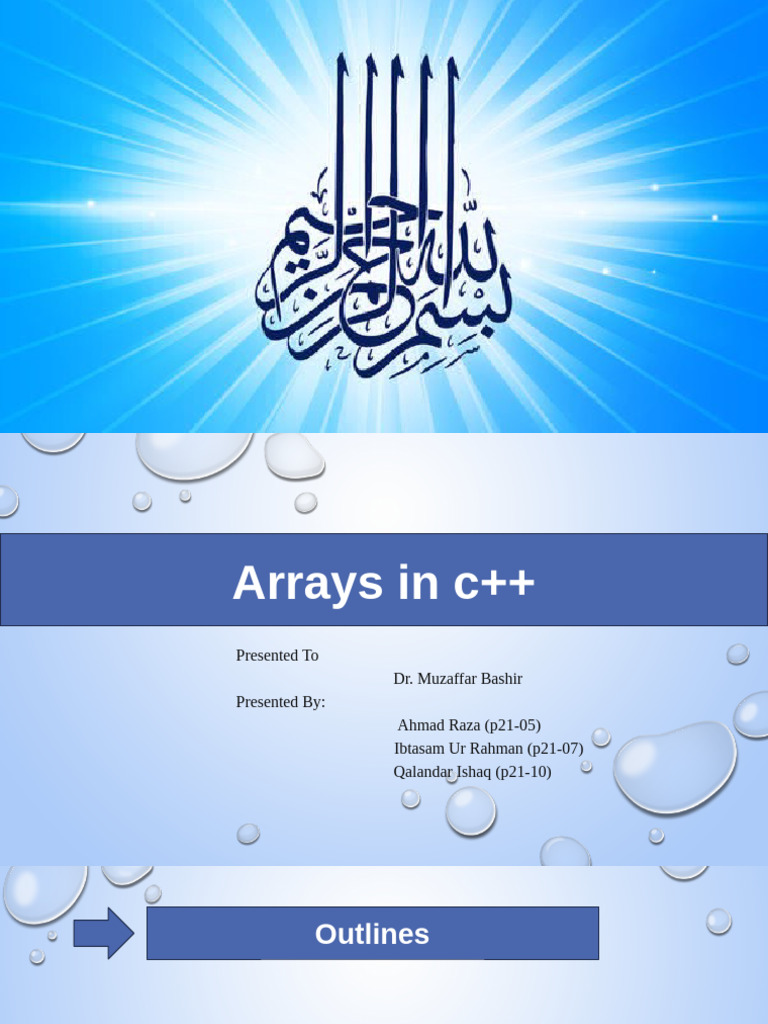 بسم الله الرحمن الرحيم

Arrays in c++

Presented To
Dr. Muzaffar Bashir
Presented By:
Ahmad Raza (p21-05)
Ibtasam Ur Rahman (p21-07)
Qalandar Ishaq (p21-10)

Outlines